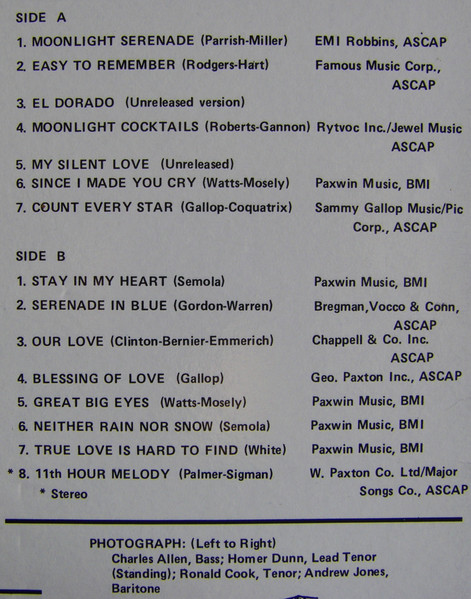 SIDE A

1. MOONLIGHT SERENADE (Parrish-Miller) EMI Robbins, ASCAP

2. EASY TO REMEMBER (Rodgers-Hart) Famous Music Corp., ASCAP

3. EL DORADO (Unreleased version)

4. MOONLIGHT COCKTAILS (Roberts-Gannon) Rytvoc Inc./Jewel Music ASCAP

5. MY SILENT LOVE (Unreleased)

6. SINCE I MADE YOU CRY (Watts-Mosely) Paxwin Music, BMI

7. COUNT EVERY STAR (Gallop-Coquatrix) Sammy Gallop Music/Pic Corp., ASCAP

SIDE B

1. STAY IN MY HEART (Semola) Paxwin Music, BMI

2. SERENADE IN BLUE (Gordon-Warren) Bregman,Vocco & Conn, ASCAP

3. OUR LOVE (Clinton-Bernier-Emmerich) Chappell & Co. Inc. ASCAP

4. BLESSING OF LOVE (Gallop) Geo. Paxton Inc., ASCAP

5. GREAT BIG EYES (Watts-Mosely) Paxwin Music, BMI

6. NEITHER RAIN NOR SNOW (Semola) Paxwin Music, BMI

7. TRUE LOVE IS HARD TO FIND (White) Paxwin Music, BMI

* 8. 11th HOUR MELODY (Palmer-Sigman) W. Paxton Co. Ltd/Major Songs Co., ASCAP

* Stereo

PHOTOGRAPH: (Left to Right)
Charles Allen, Bass; Homer Dunn, Lead Tenor (Standing); Ronald Cook, Tenor; Andrew Jones, Baritone